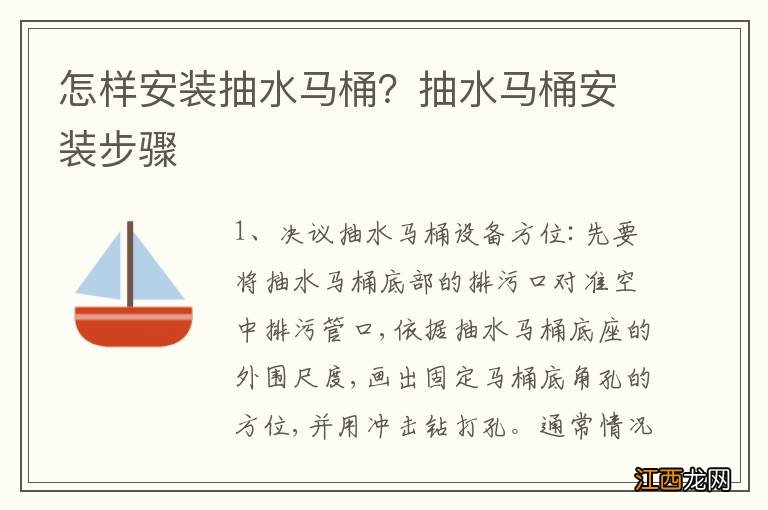 怎样安装抽水马桶？抽水马桶安装步骤

1、决议抽水马桶设备方位：先要将抽水马桶底部的排污口对准空中排污管口，依据抽水马桶底座的外围尺度，画出固定马桶底角孔的方位，并用冲击钻打孔。通常情况

江西龙网